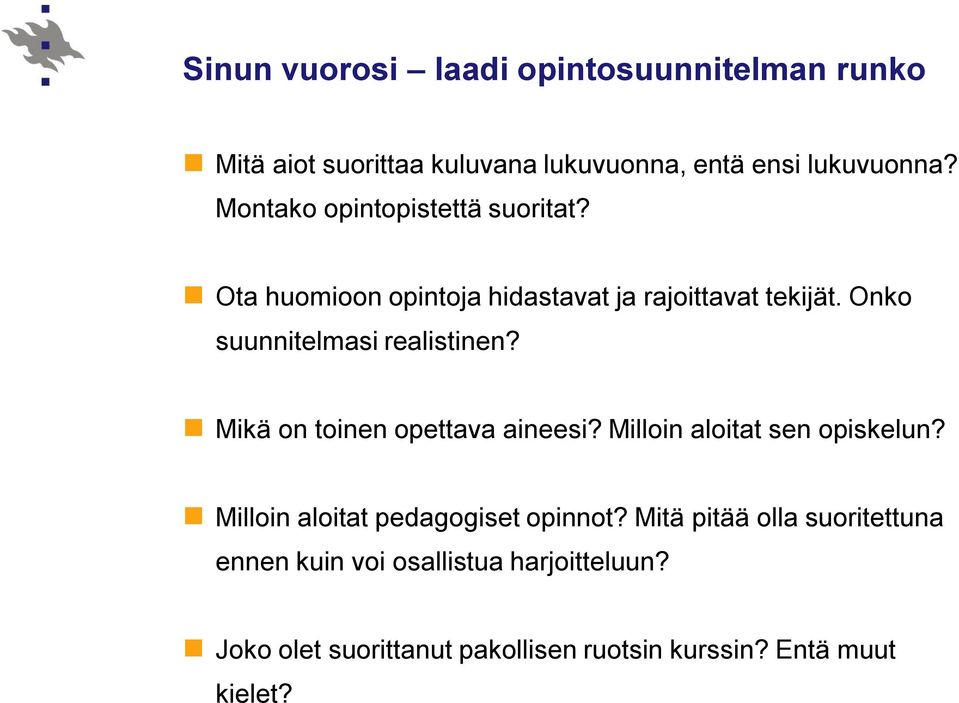 Sinun vuorosi – laadi opintosuunnitelman runko

Mitä aiot suorittaa kuluvana lukuvuonna, entä ensi lukuvuonna? Montako opintopistettä suoritat?

Ota huomioon opintoja hidastavat ja rajoittavat tekijät. Onko suunnitelmasi realistinen?

Mikä on toinen opettava aineesi? Milloin aloitat sen opiskelun?

Milloin aloitat pedagogiset opinnot? Mitä pitää olla suoritettuna ennen kuin voi osallistua harjoitteluun?

Joko olet suorittanut pakollisen ruotsin kurssin? Entä muut kielet?